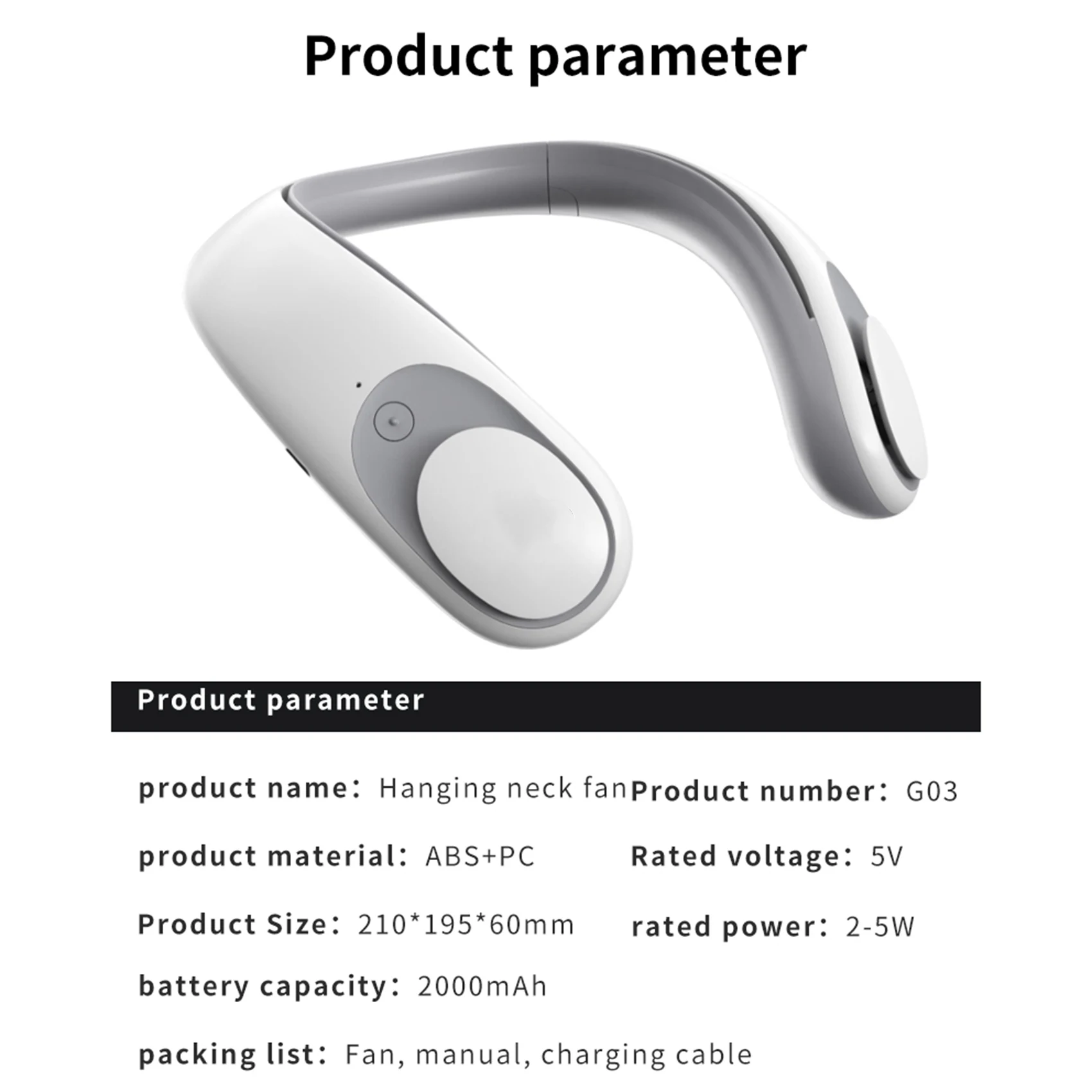 Product parameter

Product parameter

product name: Hanging neck fan

product material: ABS+PC

Product Size: 210*195*60mm

battery capacity: 2000mAh

packing list: Fan, manual, charging cable

Product number: G03

Rated voltage: 5V

rated power: 2-5W